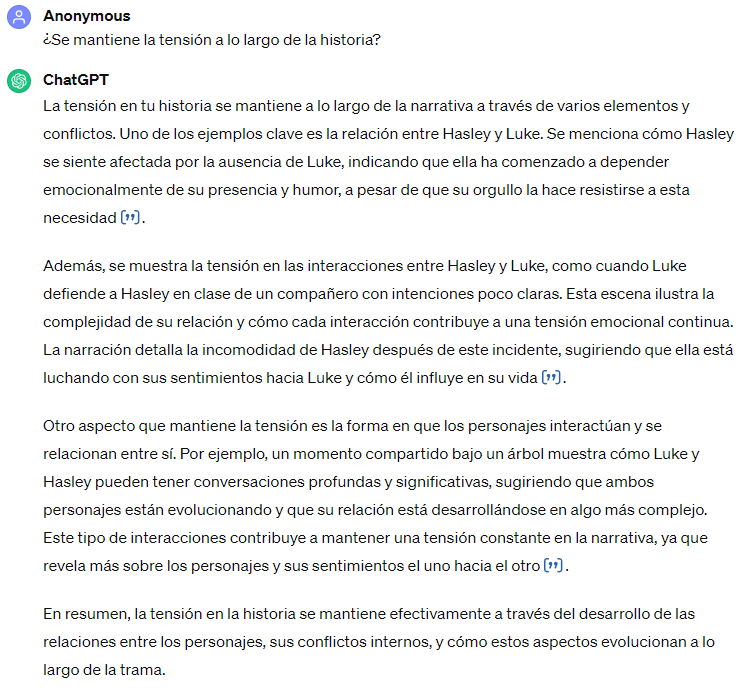 Anonymous
¿Se mantiene la tensión a lo largo de la historia?

ChatGPT
La tensión en tu historia se mantiene a lo largo de la narrativa a través de varios elementos y conflictos. Uno de los ejemplos clave es la relación entre Hasley y Luke. Se menciona cómo Hasley se siente afectada por la ausencia de Luke, indicando que ella ha comenzado a depender emocionalmente de su presencia y humor, a pesar de que su orgullo la hace resistirse a esta necesidad [”].

Además, se muestra la tensión en las interacciones entre Hasley y Luke, como cuando Luke defiende a Hasley en clase de un compañero con intenciones poco claras. Esta escena ilustra la complejidad de su relación y cómo cada interacción contribuye a una tensión emocional continua. La narración detalla la incomodidad de Hasley después de este incidente, sugiriendo que ella está luchando con sus sentimientos hacia Luke y cómo él influye en su vida [”].

Otro aspecto que mantiene la tensión es la forma en que los personajes interactúan y se relacionan entre sí. Por ejemplo, un momento compartido bajo un árbol muestra cómo Luke y Hasley pueden tener conversaciones profundas y significativas, sugiriendo que ambos personajes están evolucionando y que su relación está desarrollándose en algo más complejo. Este tipo de interacciones contribuye a mantener una tensión constante en la narrativa, ya que revela más sobre los personajes y sus sentimientos el uno hacia el otro [”].

En resumen, la tensión en la historia se mantiene efectivamente a través del desarrollo de las relaciones entre los personajes, sus conflictos internos, y cómo estos aspectos evolucionan a lo largo de la trama.